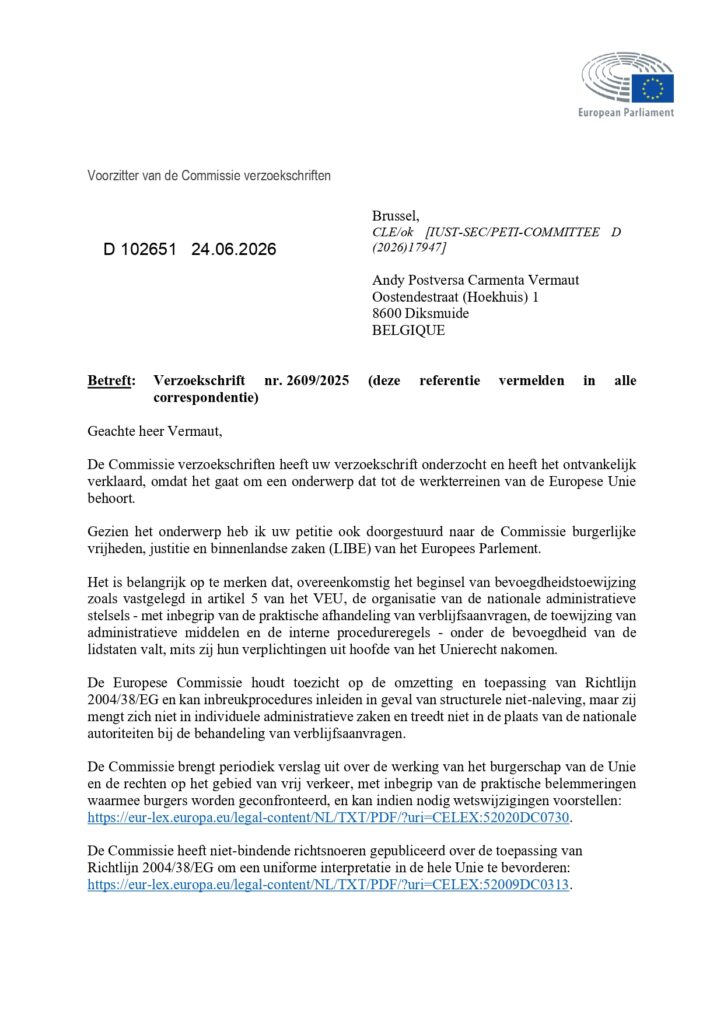 European Parliament

Voorzitter van de Commissie verzoekschriften

D 102651 24.06.2026

Brussel,
CLE/ok [IUST-SEC/PETI-COMMITTEE D (2026)17947]

Andy Postversa Carmenta Vermaut
Oostendestraat (Hoekhuis) 1
8600 Diksmuide
BELGIQUE

Betreft: Verzoekschrift nr. 2609/2025 (deze referentie vermelden in alle correspondentie)

Geachte heer Vermaut,

De Commissie verzoekschriften heeft uw verzoekschrift onderzocht en heeft het ontvankelijk verklaard, omdat het gaat om een onderwerp dat tot de werkterreinen van de Europese Unie behoort.

Gezien het onderwerp heb ik uw petitie ook doorgestuurd naar de Commissie burgerlijke vrijheden, justitie en binnenlandse zaken (LIBE) van het Europees Parlement.

Het is belangrijk op te merken dat, overeenkomstig het beginsel van bevoegdheidstoewijzing zoals vastgelegd in artikel 5 van het VEU, de organisatie van de nationale administratieve stelsels - met inbegrip van de praktische afhandeling van verblijfsaanvragen, de toewijzing van administratieve middelen en de interne procedureregels - onder de bevoegdheid van de lidstaten valt, mits zij hun verplichtingen uit hoofde van het Unierecht nakomen.

De Europese Commissie houdt toezicht op de omzetting en toepassing van Richtlijn 2004/38/EG en kan inbreukprocedures inleiden in geval van structurele niet-naleving, maar zij mengt zich niet in individuele administratieve zaken en treedt niet in de plaats van de nationale autoriteiten bij de behandeling van verblijfsaanvragen.

De Commissie brengt periodiek verslag uit over de werking van het burgerschap van de Unie en de rechten op het gebied van vrij verkeer, met inbegrip van de praktische belemmeringen waarmee burgers worden geconfronteerd, en kan indien nodig wetswijzigingen voorstellen: https://eur-lex.europa.eu/legal-content/NL/TXT/PDF/?uri=CELEX:52020DC0730.

De Commissie heeft niet-bindende richtsnoeren gepubliceerd over de toepassing van Richtlijn 2004/38/EG om een uniforme interpretatie in de hele Unie te bevorderen: https://eur-lex.europa.eu/legal-content/NL/TXT/PDF/?uri=CELEX:52009DC0313.